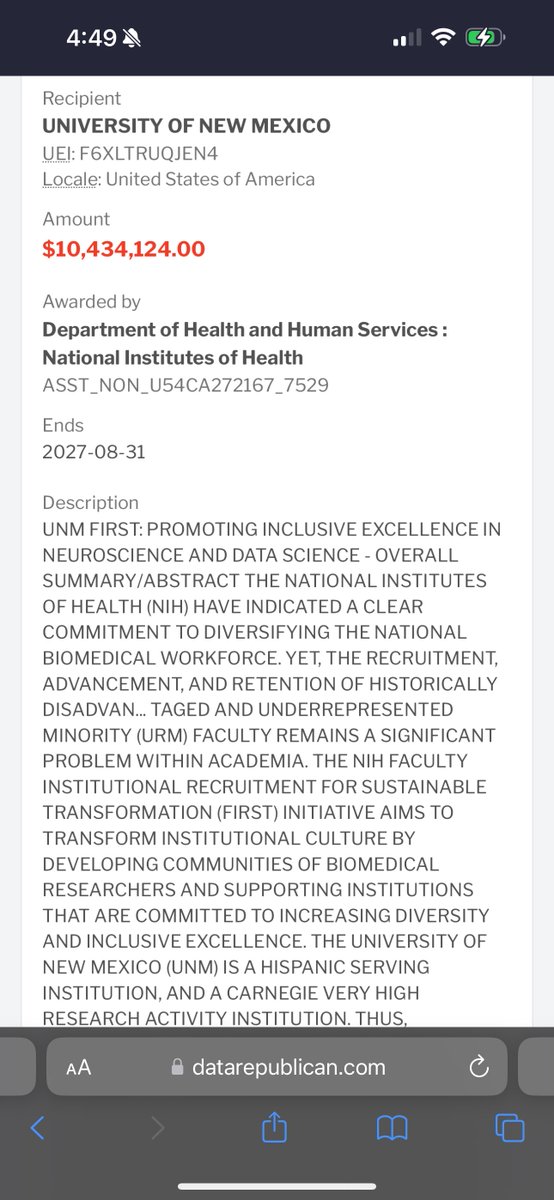 4:49

Recipient
UNIVERSITY OF NEW MEXICO
UEI: F6XLTRUQJEN4
Locale: United States of America

Amount
$10,434,124.00

Awarded by
Department of Health and Human Services : National Institutes of Health
ASST_NON_U54CA272167_7529

Ends
2027-08-31

Description
UNM FIRST: PROMOTING INCLUSIVE EXCELLENCE IN NEUROSCIENCE AND DATA SCIENCE - OVERALL SUMMARY/ABSTRACT THE NATIONAL INSTITUTES OF HEALTH (NIH) HAVE INDICATED A CLEAR COMMITMENT TO DIVERSIFYING THE NATIONAL BIOMEDICAL WORKFORCE. YET, THE RECRUITMENT, ADVANCEMENT, AND RETENTION OF HISTORICALLY DISADVAN... TAGED AND UNDERREPRESENTED MINORITY (URM) FACULTY REMAINS A SIGNIFICANT PROBLEM WITHIN ACADEMIA. THE NIH FACULTY INSTITUTIONAL RECRUITMENT FOR SUSTAINABLE TRANSFORMATION (FIRST) INITIATIVE AIMS TO TRANSFORM INSTITUTIONAL CULTURE BY DEVELOPING COMMUNITIES OF BIOMEDICAL RESEARCHERS AND SUPPORTING INSTITUTIONS THAT ARE COMMITTED TO INCREASING DIVERSITY AND INCLUSIVE EXCELLENCE. THE UNIVERSITY OF NEW MEXICO (UNM) IS A HISPANIC SERVING INSTITUTION, AND A CARNEGIE VERY HIGH RESEARCH ACTIVITY INSTITUTION. THUS,

AA datarepublican.com